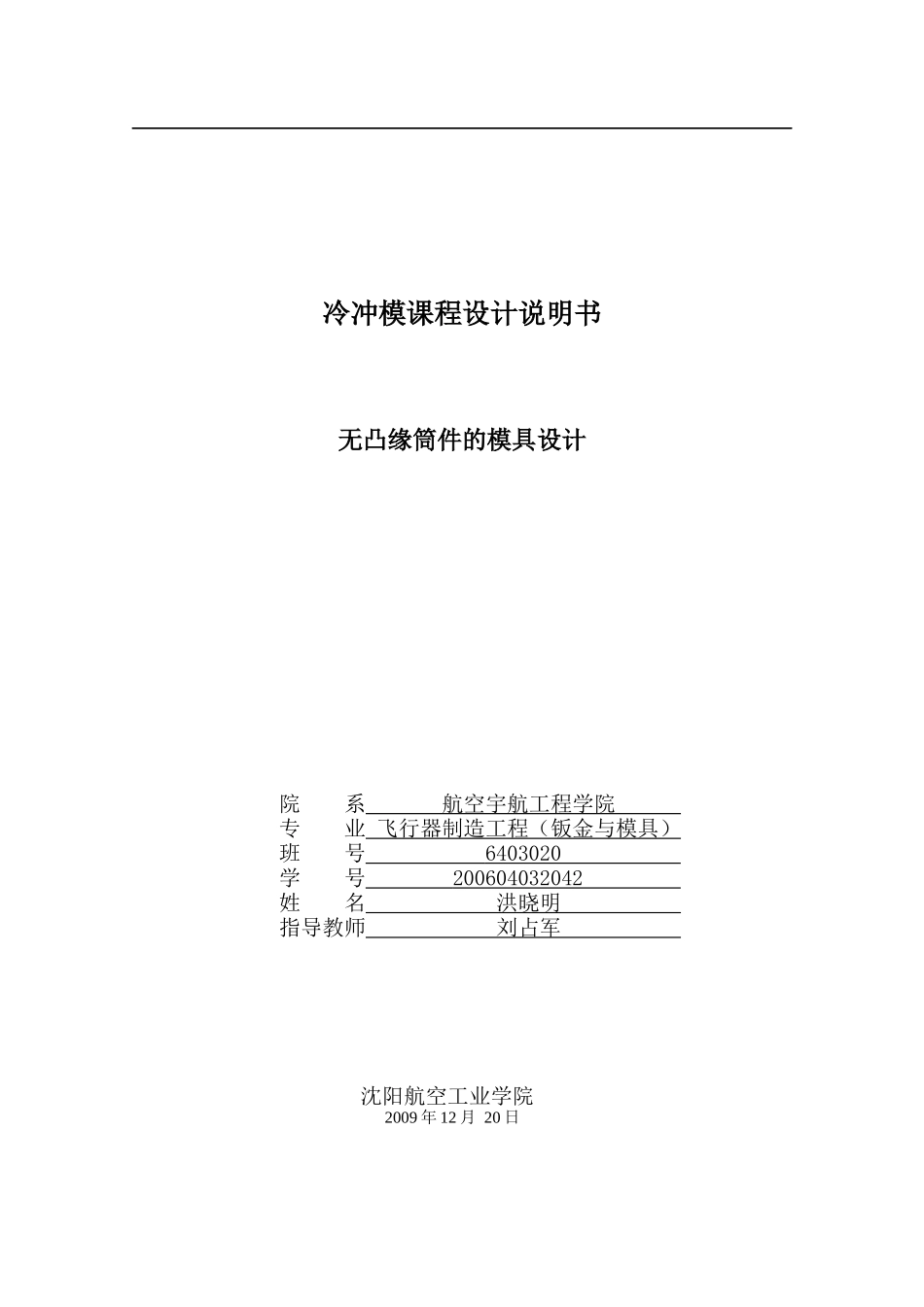 冷冲模课程设计说明书

无凸缘筒件的模具设计

院　　系　航空宇航工程学院
专　　业　飞行器制造工程（钣金与模具）
班　　号　6403020
学　　号　200604032042
姓　　名　洪晓明
指导教师　刘占军

沈阳航空工业学院
2009 年 12 月 20 日